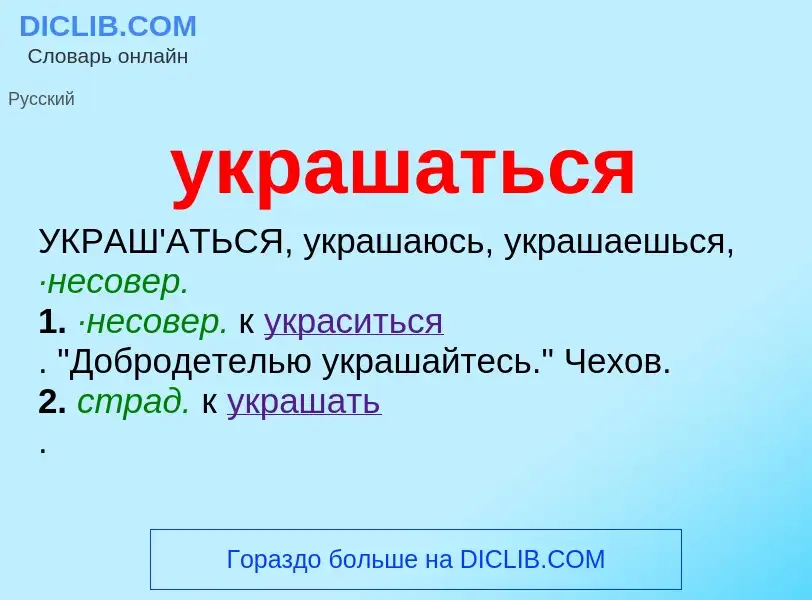 DICLIB.COM
Словарь онлайн

Русский

украшаться

УКРАШ'АТЬСЯ, украшаюсь, украшаешься, ·несовер.
1. ·несовер. к украситься
. "Добродетелью украшайтесь." Чехов.
2. страд. к украшать
.

Гораздо больше на DICLIB.COM